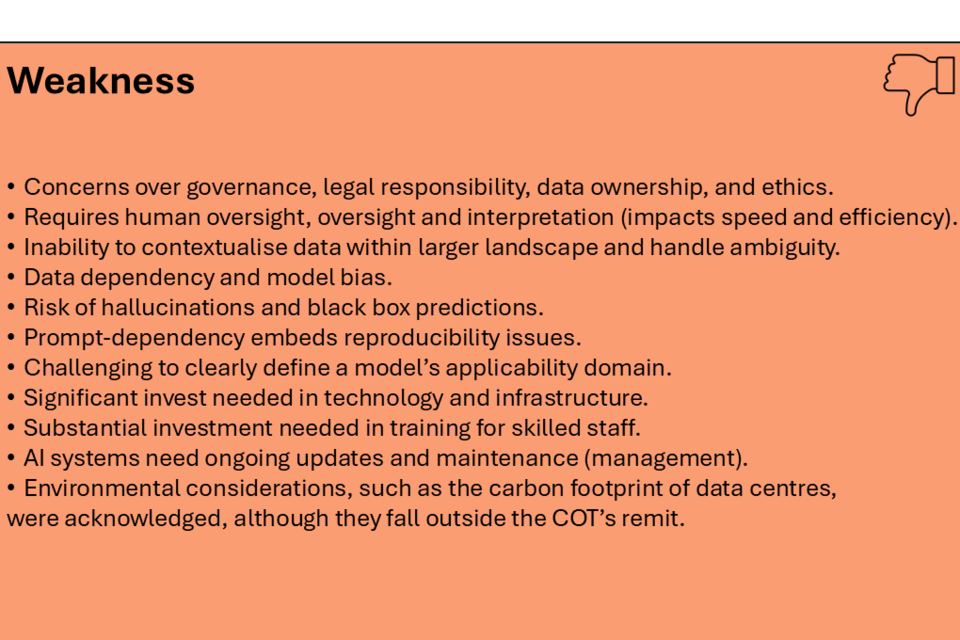 Weakness

• Concerns over governance, legal responsibility, data ownership, and ethics.
• Requires human oversight, oversight and interpretation (impacts speed and efficiency).
• Inability to contextualise data within larger landscape and handle ambiguity.
• Data dependency and model bias.
• Risk of hallucinations and black box predictions.
• Prompt-dependency embeds reproducibility issues.
• Challenging to clearly define a model's applicability domain.
• Significant invest needed in technology and infrastructure.
• Substantial investment needed in training for skilled staff.
• AI systems need ongoing updates and maintenance (management).
• Environmental considerations, such as the carbon footprint of data centres, were acknowledged, although they fall outside the COT's remit.